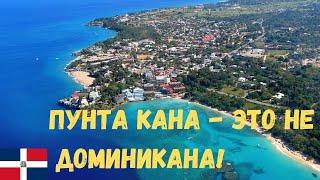 ПУНТА КАНА - ЭТО НЕ ДОМИНИКАНА!